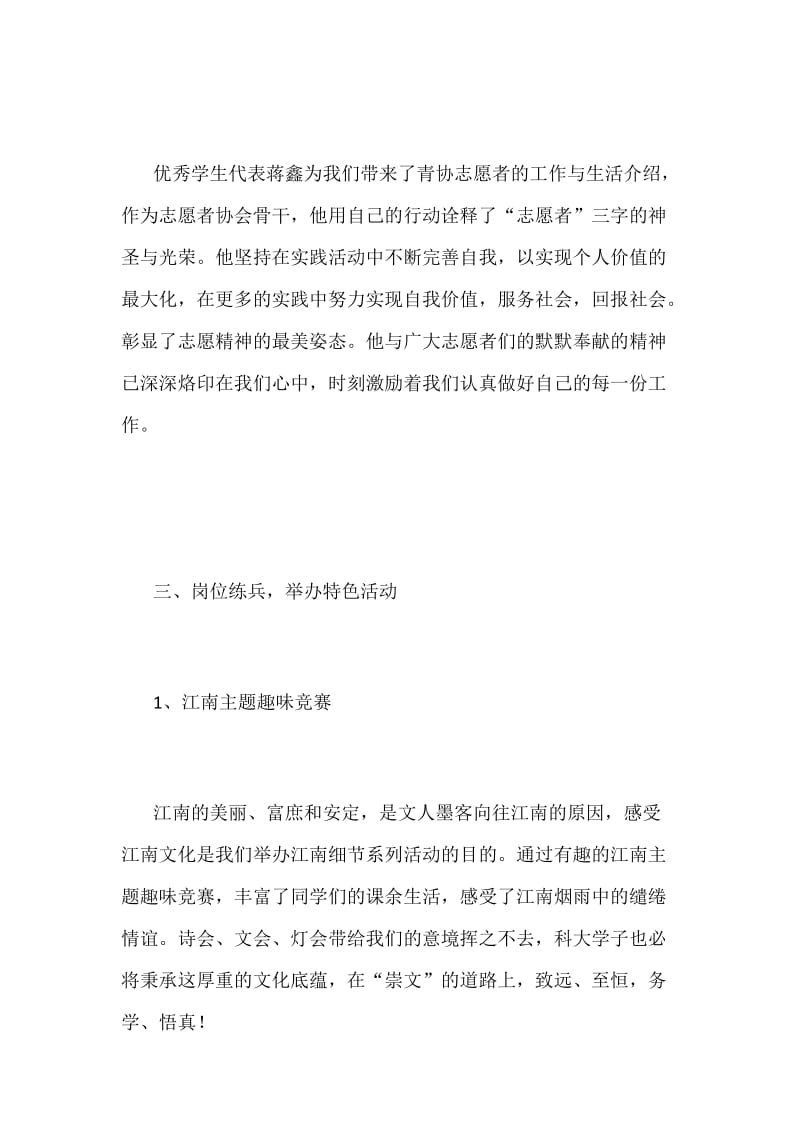 优秀学生代表蒋鑫为我们带来了青协志愿者的工作与生活介绍，作为志愿者协会骨干，他用自己的行动诠释了“志愿者”三字的神圣与光荣。他坚持在实践活动中不断完善自我，以实现个人价值的最大化，在更多的实践中努力实现自我价值，服务社会，回报社会。彰显了志愿精神的最美姿态。他与广大志愿者们的默默奉献的精神已深深烙印在我们心中，时刻激励着我们认真做好自己的每一份工作。

三、岗位练兵，举办特色活动

1、江南主题趣味竞赛

江南的美丽、富庶和安定，是文人墨客向往江南的原因，感受江南文化是我们举办江南细节系列活动的目的。通过有趣的江南主题趣味竞赛，丰富了同学们的课余生活，感受了江南烟雨中的缱绻情谊。诗会、文会、灯会带给我们的意境挥之不去，科大学子也必将秉承这厚重的文化底蕴，在“崇文”的道路上，致远、至恒，务学、悟真！